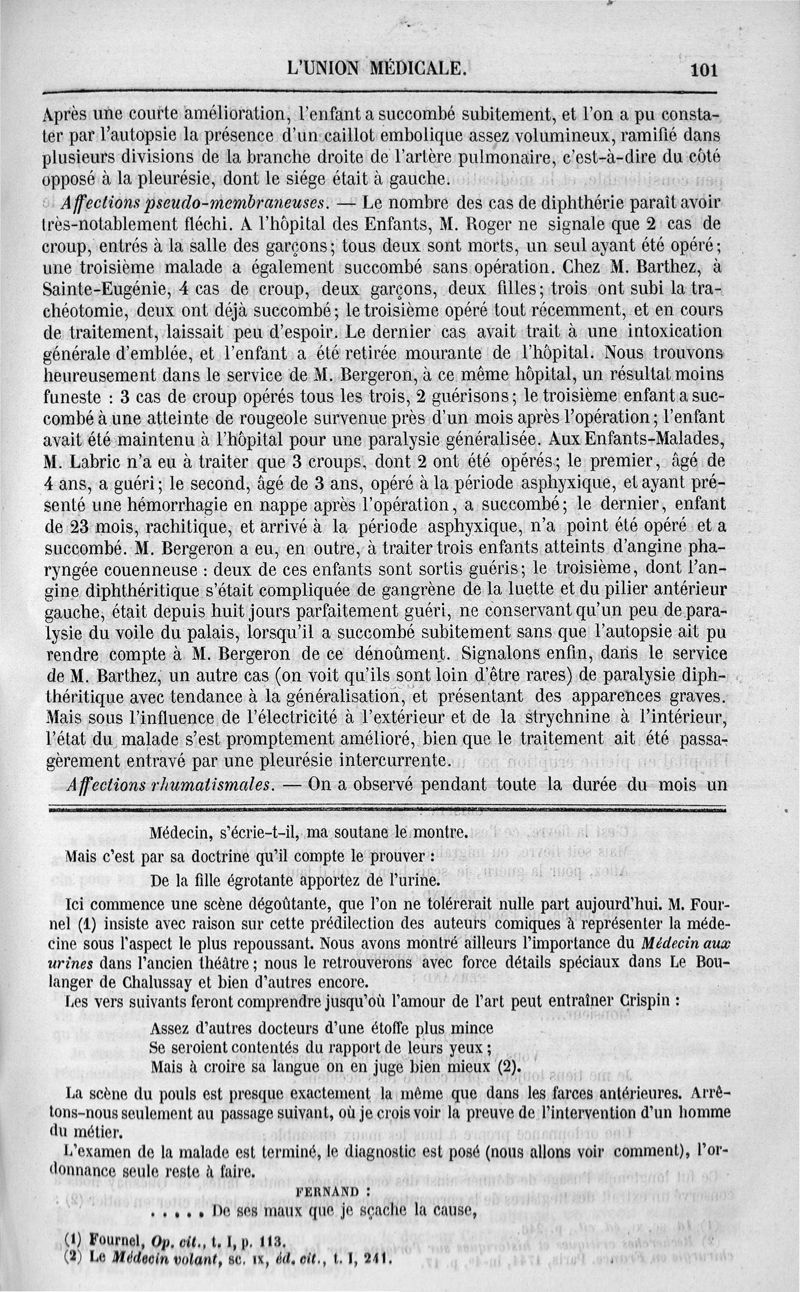 L'UNION MÉDICALE. 101

Après une courte amélioration, l'enfant a succombé subitement, et l'on a pu constater par l'autopsie la présence d'un caillot embolique assez volumineux, ramifié dans plusieurs divisions de la branche droite de l'artère pulmonaire, c'est-à-dire du côté opposé à la pleurésie, dont le siége était à gauche.

Affections pseudo-membraneuses. — Le nombre des cas de diphthérie paraît avoir très-notablement fléchi. A l'hôpital des Enfants, M. Roger ne signale que 2 cas de croup, entrés à la salle des garçons; tous deux sont morts, un seul ayant été opéré; une troisième malade a également succombé sans opération. Chez M. Barthez, à Sainte-Eugénie, 4 cas de croup, deux garçons, deux filles; trois ont subi la trachéotomie, deux ont déjà succombé; le troisième opéré tout récemment, et en cours de traitement, laissait peu d'espoir. Le dernier cas avait trait à une intoxication générale d'emblée, et l'enfant a été retirée mourante de l'hôpital. Nous trouvons heureusement dans le service de M. Bergeron, à ce même hôpital, un résultat moins funeste : 3 cas de croup opérés tous les trois, 2 guérisons; le troisième enfant a succombé à une atteinte de rougeole survenue près d'un mois après l'opération; l'enfant avait été maintenu à l'hôpital pour une paralysie généralisée. Aux Enfants-Malades, M. Labric n'a eu à traiter que 3 croups, dont 2 ont été opérés; le premier, âgé de 4 ans, a guéri; le second, âgé de 3 ans, opéré à la période asphyxique, et ayant présenté une hémorrhagie en nappe après l'opération, a succombé; le dernier, enfant de 23 mois, rachitique, et arrivé à la période asphyxique, n'a point été opéré et a succombé. M. Bergeron a eu, en outre, à traiter trois enfants atteints d'angine pharyngée couenneuse : deux de ces enfants sont sortis guéris; le troisième, dont l'angine diphthéritique s'était compliquée de gangrène de la luette et du pilier antérieur gauche, était depuis huit jours parfaitement guéri, ne conservant qu'un peu de paralysie du voile du palais, lorsqu'il a succombé subitement sans que l'autopsie ait pu rendre compte à M. Bergeron de ce dénoûment. Signalons enfin, dans le service de M. Barthez, un autre cas (on voit qu'ils sont loin d'être rares) de paralysie diphthéritique avec tendance à la généralisation, et présentant des apparences graves. Mais sous l'influence de l'électricité à l'extérieur et de la strychnine à l'intérieur, l'état du malade s'est promptement amélioré, bien que le traitement ait été passagèrement entravé par une pleurésie intercurrente.

Affections rhumatismales. — On a observé pendant toute la durée du mois un

Médecin, s'écrie-t-il, ma soutane le montre.
Mais c'est par sa doctrine qu'il compte le prouver :
De la fille égrotante apportez de l'urine.

Ici commence une scène dégoûtante, que l'on ne tolérerait nulle part aujourd'hui. M. Fournel (1) insiste avec raison sur cette prédilection des auteurs comiques à représenter la médecine sous l'aspect le plus repoussant. Nous avons montré ailleurs l'importance du Médecin aux urines dans l'ancien théâtre; nous le retrouverons avec force détails spéciaux dans Le Boulanger de Chalussay et bien d'autres encore.

Les vers suivants feront comprendre jusqu'où l'amour de l'art peut entraîner Crispin :

Assez d'autres docteurs d'une étoffe plus mince
Se seroient contentés du rapport de leurs yeux;
Mais à croire sa langue on en juge bien mieux (2).

La scène du pouls est presque exactement la même que dans les farces antérieures. Arrêtons-nous seulement au passage suivant, où je crois voir la preuve de l'intervention d'un homme du métier.

L'examen de la malade est terminé, le diagnostic est posé (nous allons voir comment), l'ordonnance seule reste à faire.

FERNAND :
. . . . . De ses maux que je sçache la cause,

(1) Fournel, Op. cit., t. I, p. 113.
(2) Le Médecin volant, sc. IX, éd. cit., t. I, 241.